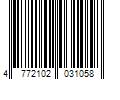 4 772102 031058